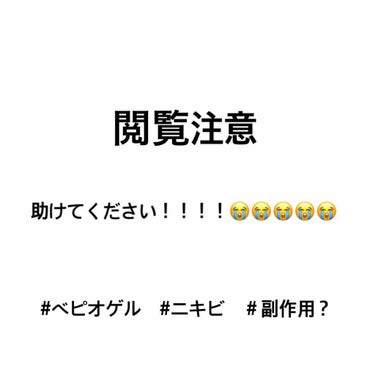 閲覧注意

助けてください！！！！😭😭😭😭😭

#ベピオゲル　#ニキビ　# 副作用？